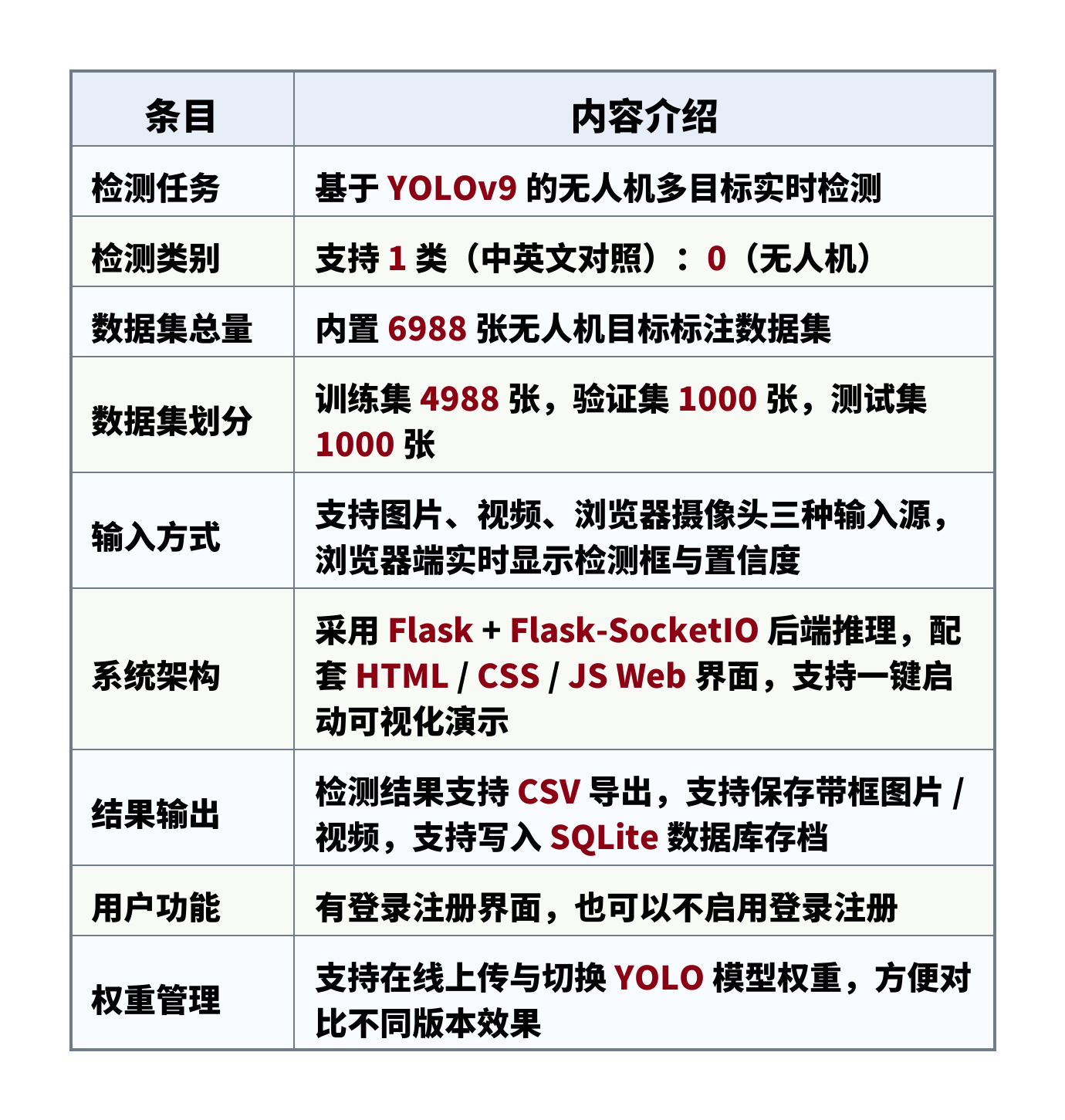 | 条目 | 内容介绍 |
|---|---|
| 检测任务 | 基于YOLOv9的无人机多目标实时检测 |
| 检测类别 | 支持1类（中英文对照）：0（无人机） |
| 数据集总量 | 内置6988张无人机目标标注数据集 |
| 数据集划分 | 训练集4988张，验证集1000张，测试集1000张 |
| 输入方式 | 支持图片、视频、浏览器摄像头三种输入源，浏览器端实时显示检测框与置信度 |
| 系统架构 | 采用Flask + Flask-SocketIO后端推理，配套HTML / CSS / JS Web界面，支持一键启动可视化演示 |
| 结果输出 | 检测结果支持CSV导出，支持保存带框图片 / 视频，支持写入SQLite数据库存档 |
| 用户功能 | 有登录注册界面，也可以不启用登录注册 |
| 权重管理 | 支持在线上传与切换YOLO模型权重，方便对比不同版本效果 |